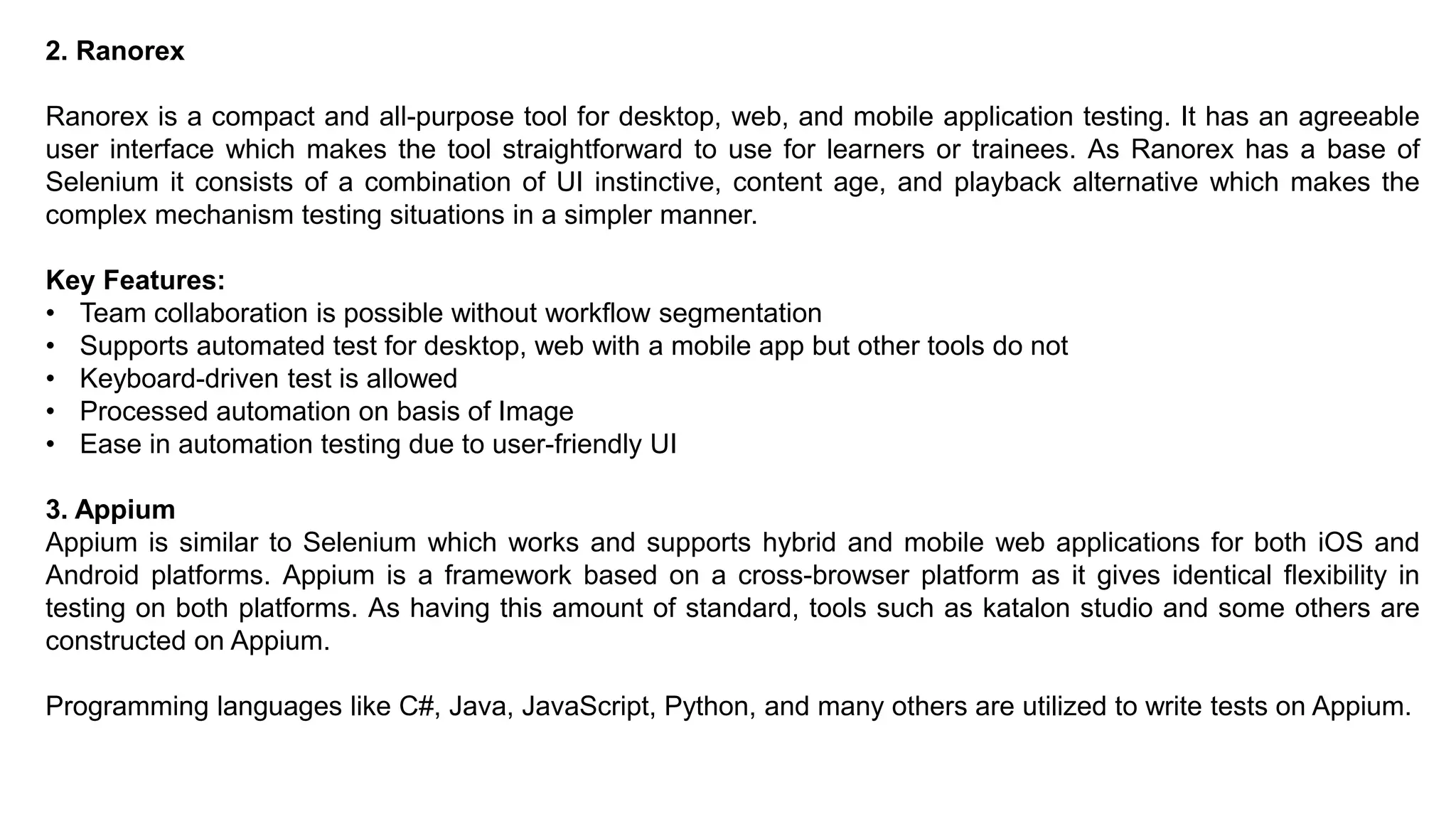 2. Ranorex

Ranorex is a compact and all-purpose tool for desktop, web, and mobile application testing. It has an agreeable user interface which makes the tool straightforward to use for learners or trainees. As Ranorex has a base of Selenium it consists of a combination of UI instinctive, content age, and playback alternative which makes the complex mechanism testing situations in a simpler manner.

Key Features:
• Team collaboration is possible without workflow segmentation
• Supports automated test for desktop, web with a mobile app but other tools do not
• Keyboard-driven test is allowed
• Processed automation on basis of Image
• Ease in automation testing due to user-friendly UI

3. Appium
Appium is similar to Selenium which works and supports hybrid and mobile web applications for both iOS and Android platforms. Appium is a framework based on a cross-browser platform as it gives identical flexibility in testing on both platforms. As having this amount of standard, tools such as katalon studio and some others are constructed on Appium.

Programming languages like C#, Java, JavaScript, Python, and many others are utilized to write tests on Appium.